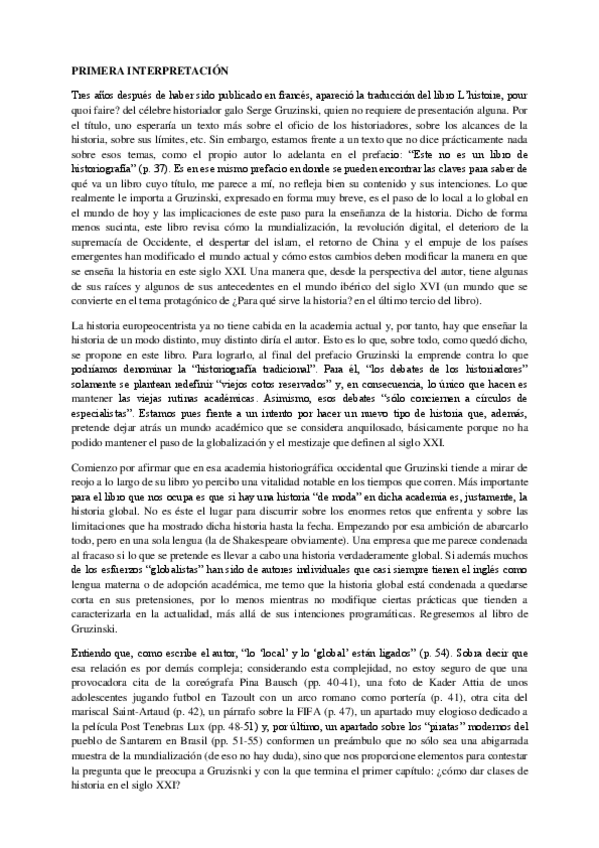 PRIMERA INTERPRETACIÓN

Tres años después de haber sido publicado en francés, apareció la traducción del libro L'histoire, pour quoi faire? del célebre historiador galo Serge Gruzinski, quien no requiere de presentación alguna. Por el título, uno esperaría un texto más sobre el oficio de los historiadores, sobre los alcances de la historia, sobre sus límites, etc. Sin embargo, estamos frente a un texto que no dice prácticamente nada sobre esos temas, como el propio autor lo adelanta en el prefacio: "Este no es un libro de historiografía" (p. 37). Es en ese mismo prefacio en donde se pueden encontrar las claves para saber de qué va un libro cuyo título, me parece a mí, no refleja bien su contenido y sus intenciones. Lo que realmente le importa a Gruzinski, expresado en forma muy breve, es el paso de lo local a lo global en el mundo de hoy y las implicaciones de este paso para la enseñanza de la historia. Dicho de forma menos sucinta, este libro revisa cómo la mundialización, la revolución digital, el deterioro de la supremacía de Occidente, el despertar del islam, el retorno de China y el empuje de los países emergentes han modificado el mundo actual y cómo estos cambios deben modificar la manera en que se enseña la historia en este siglo XXI. Una manera que, desde la perspectiva del autor, tiene algunas de sus raíces y algunos de sus antecedentes en el mundo ibérico del siglo XVI (un mundo que se convierte en el tema protagónico de ¿Para qué sirve la historia? en el último tercio del libro).

La historia europeocentrista ya no tiene cabida en la academia actual y, por tanto, hay que enseñar la historia de un modo distinto, muy distinto diría el autor. Esto es lo que, sobre todo, como quedó dicho, se propone en este libro. Para lograrlo, al final del prefacio Gruzinski la emprende contra lo que podríamos denominar la "historiografía tradicional". Para él, "los debates de los historiadores" solamente se plantean redefinir "viejos cotos reservados" y, en consecuencia, lo único que hacen es mantener las viejas rutinas académicas. Asimismo, esos debates "sólo conciernen a círculos de especialistas". Estamos pues frente a un intento por hacer un nuevo tipo de historia que, además, pretende dejar atrás un mundo académico que se considera anquilosado, básicamente porque no ha podido mantener el paso de la globalización y el mestizaje que definen al siglo XXI.

Comienzo por afirmar que en esa academia historiográfica occidental que Gruzinski tiende a mirar de reojo a lo largo de su libro yo percibo una vitalidad notable en los tiempos que corren. Más importante para el libro que nos ocupa es que si hay una historia "de moda" en dicha academia es, justamente, la historia global. No es éste el lugar para discurrir sobre los enormes retos que enfrenta y sobre las limitaciones que ha mostrado dicha historia hasta la fecha. Empezando por esa ambición de abarcarlo todo, pero en una sola lengua (la de Shakespeare obviamente). Una empresa que me parece condenada al fracaso si lo que se pretende es llevar a cabo una historia verdaderamente global. Si además muchos de los esfuerzos "globalistas" han sido de autores individuales que casi siempre tienen el inglés como lengua materna o de adopción académica, me temo que la historia global está condenada a quedarse corta en sus pretensiones, por lo menos mientras no modifique ciertas prácticas que tienden a caracterizarla en la actualidad, más allá de sus intenciones programáticas. Regresemos al libro de Gruzinski.

Entiendo que, como escribe el autor, "lo 'local' y lo 'global' están ligados" (p. 54). Sobra decir que esa relación es por demás compleja; considerando esta complejidad, no estoy seguro de que una provocadora cita de la coreógrafa Pina Bausch (pp. 40-41), una foto de Kader Attia de unos adolescentes jugando futbol en Tazoult con un arco romano como portería (p. 41), otra cita del mariscal Saint-Artaud (p. 42), un párrafo sobre la FIFA (p. 47), un apartado muy elogioso dedicado a la película Post Tenebras Lux (pp. 48-51) y, por último, un apartado sobre los "piratas" modernos del pueblo de Santarem en Brasil (pp. 51-55) conformen un preámbulo que no sólo sea una abigarrada muestra de la mundialización (de eso no hay duda), sino que nos proporcione elementos para contestar la pregunta que le preocupa a Gruzisnki y con la que termina el primer capítulo: ¿cómo dar clases de historia en el siglo XXI?